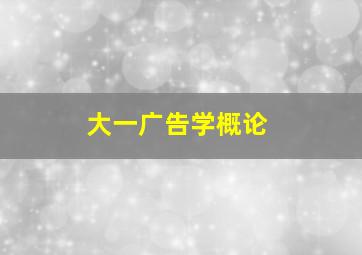 大一广告学概论